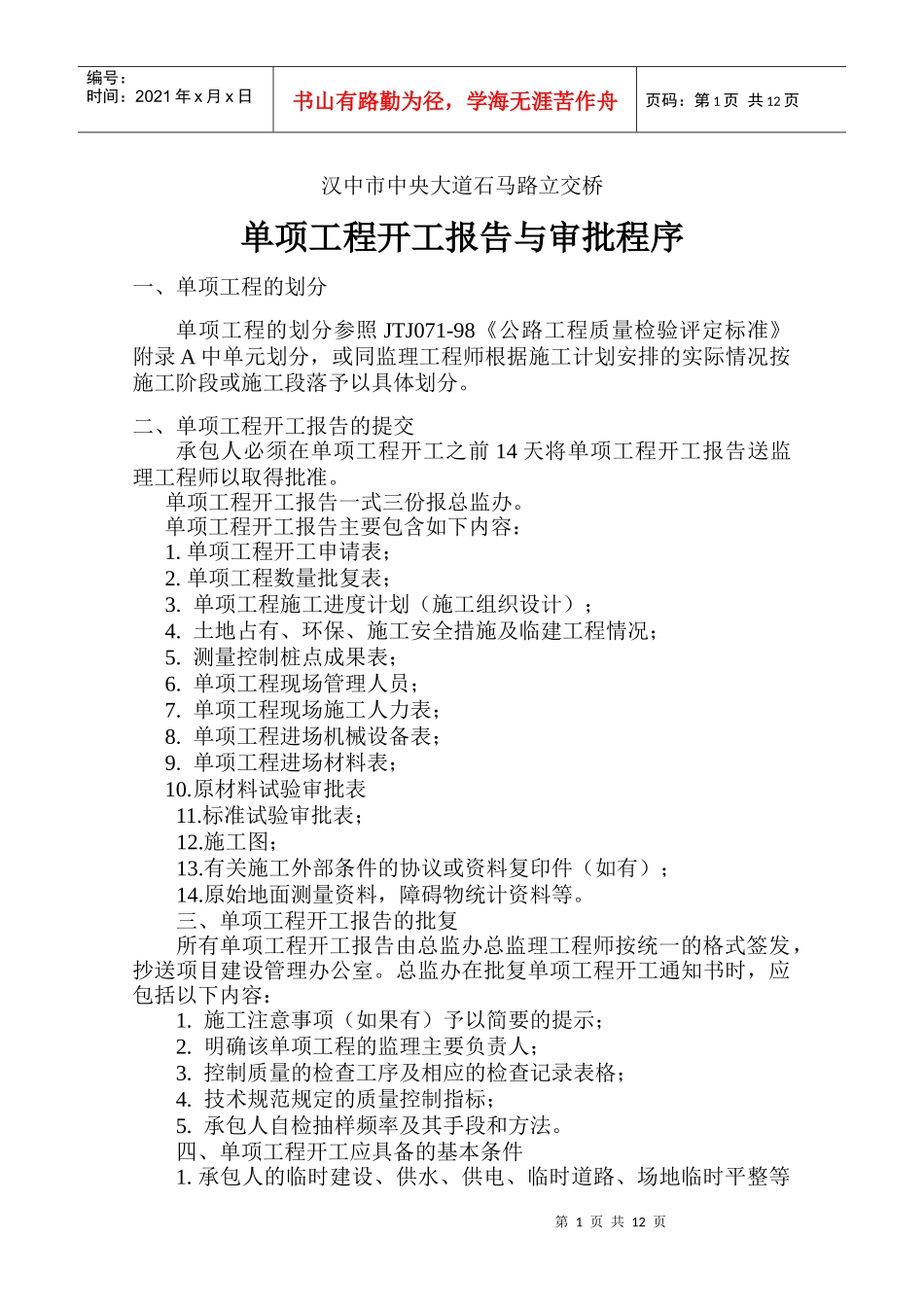 编号：
时间：2021 年 x 月 x 日

书山有路勤为径，学海无涯苦作舟

页码：第 1 页 共 12 页

汉中市中央大道石马路立交桥

单项工程开工报告与审批程序

一、单项工程的划分

单项工程的划分参照 JTJ071-98《公路工程质量检验评定标准》附录 A 中单元划分，或同监理工程师根据施工计划安排的实际情况按施工阶段或施工段落予以具体划分。

二、单项工程开工报告的提交
承包人必须在单项工程开工之前 14 天将单项工程开工报告送监理工程师以取得批准。
单项工程开工报告一式三份报总监办。
单项工程开工报告主要包含如下内容：
1. 单项工程开工申请表；
2. 单项工程数量批复表；
3. 单项工程施工进度计划（施工组织设计）；
4. 土地占有、环保、施工安全措施及临建工程情况；
5. 测量控制桩点成果表；
6. 单项工程现场管理人员；
7. 单项工程现场施工人力表；
8. 单项工程进场机械设备表；
9. 单项工程进场材料表；
10.原材料试验审批表
11.标准试验审批表；
12.施工图；
13.有关施工外部条件的协议或资料复印件（如有）；
14.原始地面测量资料，障碍物统计资料等。
三、单项工程开工报告的批复
所有单项工程开工报告由总监办总监理工程师按统一的格式签发，抄送项目建设管理办公室。总监办在批复单项工程开工通知书时，应包括以下内容：
1. 施工注意事项（如果有）予以简要的提示；
2. 明确该单项工程的监理主要负责人；
3. 控制质量的检查工序及相应的检查记录表格；
4. 技术规范规定的质量控制指标；
5. 承包人自检抽样频率及其手段和方法。
四、单项工程开工应具备的基本条件
1. 承包人的临时建设、供水、供电、临时道路、场地临时平整等

第 1 页 共 12 页